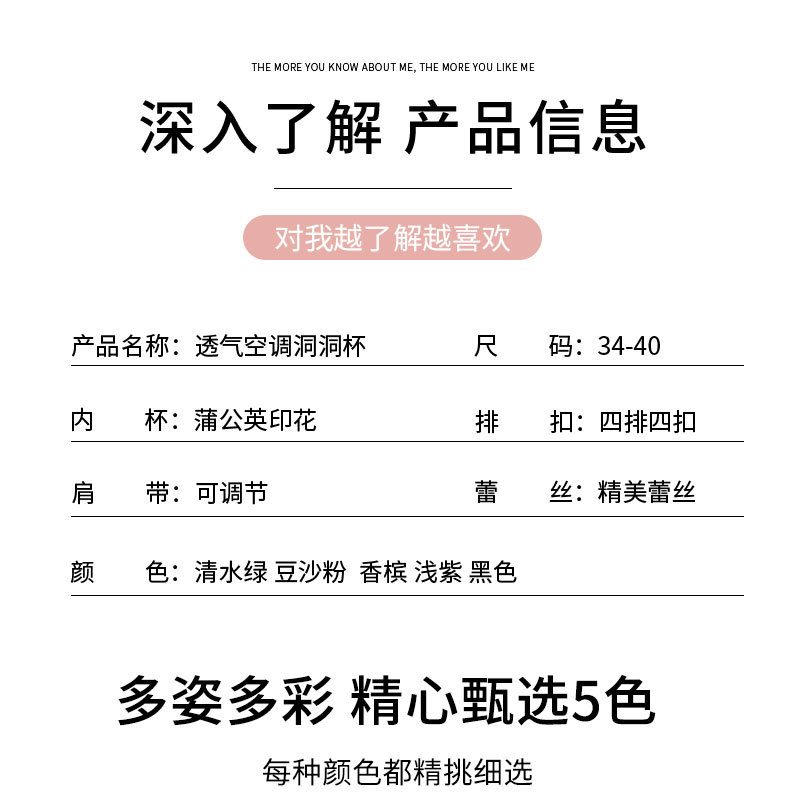 THE MORE YOU KNOW ABOUT ME, THE MORE YOU LIKE ME

深入了解 产品信息

对我越了解越喜欢

产品名称：透气空调洞洞杯 尺 码：34-40

内 杯：蒲公英印花 排 扣：四排四扣

肩 带：可调节 蕾 丝：精美蕾丝

颜 色：清水绿 豆沙粉 香槟 浅紫 黑色

多姿多彩 精心甄选5色

每种颜色都精挑细选